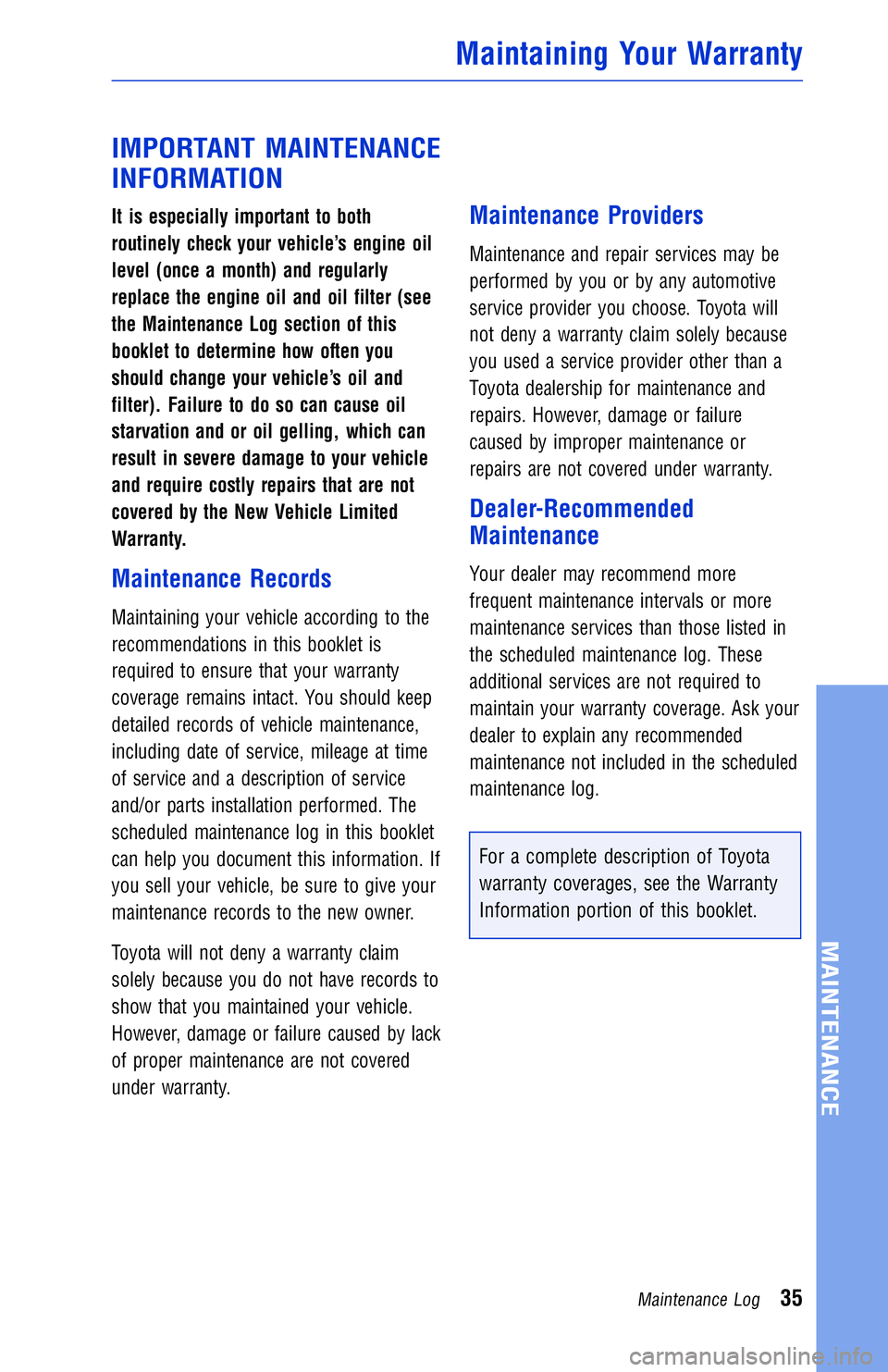 Maintaining Your Warranty

IMPORTANT MAINTENANCE INFORMATION

It is especially important to both routinely check your vehicle's engine oil level (once a month) and regularly replace the engine oil and oil filter (see the Maintenance Log section of this booklet to determine how often you should change your vehicle's oil and filter). Failure to do so can cause oil starvation and or oil gelling, which can result in severe damage to your vehicle and require costly repairs that are not covered by the New Vehicle Limited Warranty.

Maintenance Records

Maintaining your vehicle according to the recommendations in this booklet is required to ensure that your warranty coverage remains intact. You should keep detailed records of vehicle maintenance, including date of service, mileage at time of service and a description of service and/or parts installation performed. The scheduled maintenance log in this booklet can help you document this information. If you sell your vehicle, be sure to give your maintenance records to the new owner.

Toyota will not deny a warranty claim solely because you do not have records to show that you maintained your vehicle. However, damage or failure caused by lack of proper maintenance are not covered under warranty.

Maintenance Providers

Maintenance and repair services may be performed by you or by any automotive service provider you choose. Toyota will not deny a warranty claim solely because you used a service provider other than a Toyota dealership for maintenance and repairs. However, damage or failure caused by improper maintenance or repairs are not covered under warranty.

Dealer-Recommended Maintenance

Your dealer may recommend more frequent maintenance intervals or more maintenance services than those listed in the scheduled maintenance log. These additional services are not required to maintain your warranty coverage. Ask your dealer to explain any recommended maintenance not included in the scheduled maintenance log.

For a complete description of Toyota warranty coverages, see the Warranty Information portion of this booklet.

MAINTENANCE

Maintenance Log 35

carmanualsonline.info